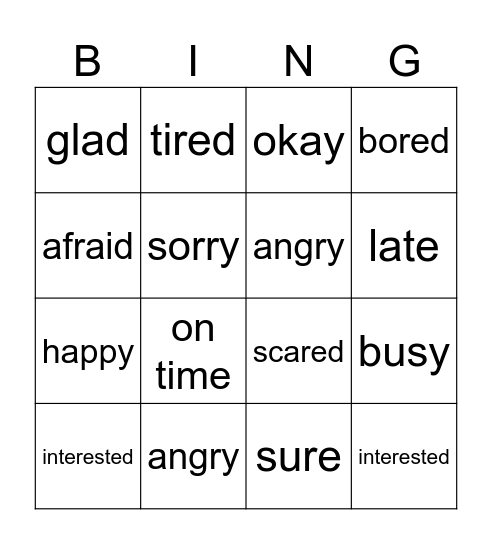 | B | I | N | G |
|---|---|---|---|
| glad | tired | okay | bored |
| afraid | sorry | angry | late |
| happy | on time | scared | busy |
| interested | angry | sure | interested |